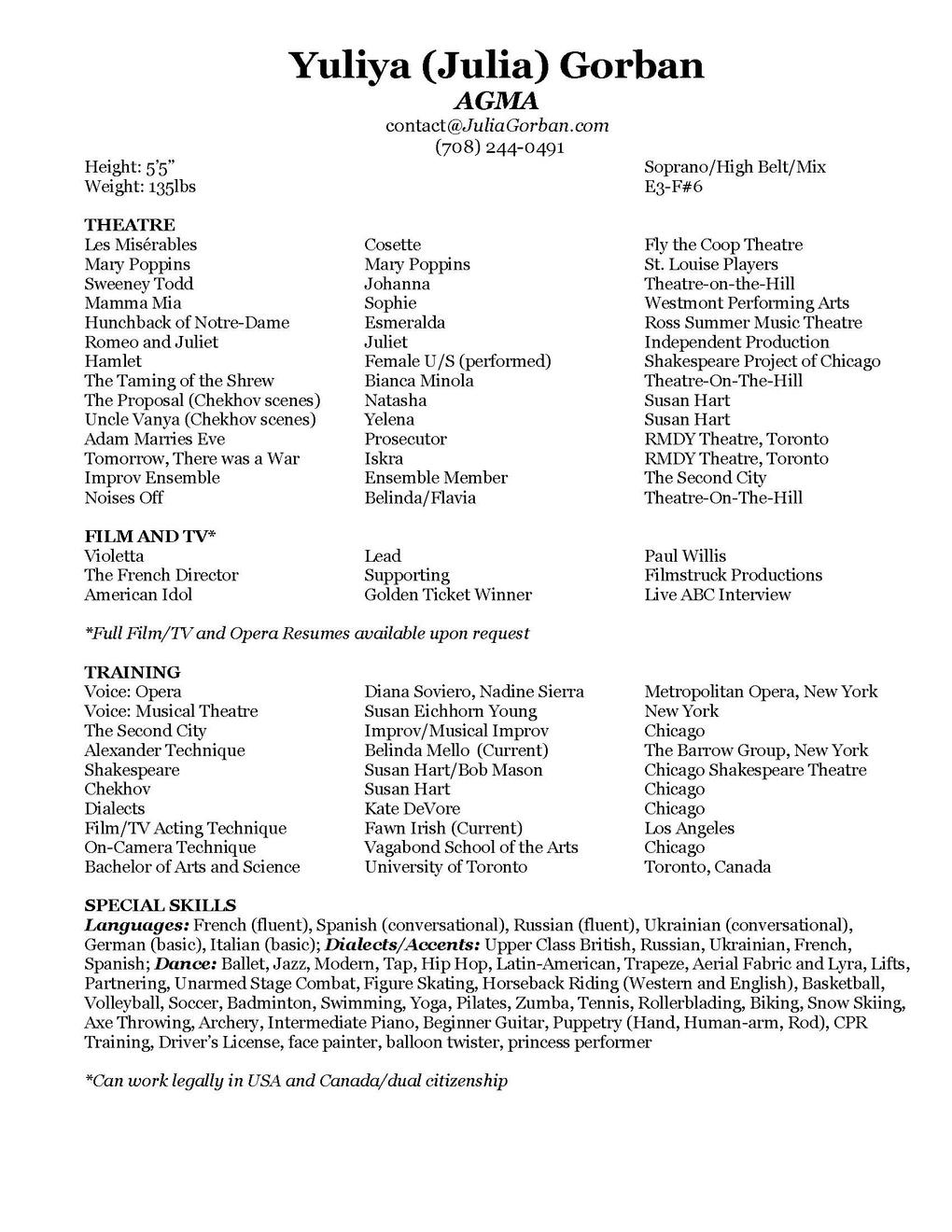 Yuliya (Julia) Gorban
AGMA
contact@JuliaGorban.com
(708) 244-0491

Height: 5'5"
Weight: 135lbs

Soprano/High Belt/Mix
E3-F#6

THEATRE

| | | |
|---|---|---|
| Les Misérables | Cosette | Fly the Coop Theatre |
| Mary Poppins | Mary Poppins | St. Louise Players |
| Sweeney Todd | Johanna | Theatre-on-the-Hill |
| Mamma Mia | Sophie | Westmont Performing Arts |
| Hunchback of Notre-Dame | Esmeralda | Ross Summer Music Theatre |
| Romeo and Juliet | Juliet | Independent Production |
| Hamlet | Female U/S (performed) | Shakespeare Project of Chicago |
| The Taming of the Shrew | Bianca Minola | Theatre-On-The-Hill |
| The Proposal (Chekhov scenes) | Natasha | Susan Hart |
| Uncle Vanya (Chekhov scenes) | Yelena | Susan Hart |
| Adam Marries Eve | Prosecutor | RMDY Theatre, Toronto |
| Tomorrow, There was a War | Iskra | RMDY Theatre, Toronto |
| Improv Ensemble | Ensemble Member | The Second City |
| Noises Off | Belinda/Flavia | Theatre-On-The-Hill |

FILM AND TV*

| | | |
|---|---|---|
| Violetta | Lead | Paul Willis |
| The French Director | Supporting | Filmstruck Productions |
| American Idol | Golden Ticket Winner | Live ABC Interview |

*Full Film/TV and Opera Resumes available upon request

TRAINING

| | | |
|---|---|---|
| Voice: Opera | Diana Soviero, Nadine Sierra | Metropolitan Opera, New York |
| Voice: Musical Theatre | Susan Eichhorn Young | New York |
| The Second City | Improv/Musical Improv | Chicago |
| Alexander Technique | Belinda Mello (Current) | The Barrow Group, New York |
| Shakespeare | Susan Hart/Bob Mason | Chicago Shakespeare Theatre |
| Chekhov | Susan Hart | Chicago |
| Dialects | Kate DeVore | Chicago |
| Film/TV Acting Technique | Fawn Irish (Current) | Los Angeles |
| On-Camera Technique | Vagabond School of the Arts | Chicago |
| Bachelor of Arts and Science | University of Toronto | Toronto, Canada |

SPECIAL SKILLS
Languages: French (fluent), Spanish (conversational), Russian (fluent), Ukrainian (conversational), German (basic), Italian (basic); Dialects/Accents: Upper Class British, Russian, Ukrainian, French, Spanish; Dance: Ballet, Jazz, Modern, Tap, Hip Hop, Latin-American, Trapeze, Aerial Fabric and Lyra, Lifts, Partnering, Unarmed Stage Combat, Figure Skating, Horseback Riding (Western and English), Basketball, Volleyball, Soccer, Badminton, Swimming, Yoga, Pilates, Zumba, Tennis, Rollerblading, Biking, Snow Skiing, Axe Throwing, Archery, Intermediate Piano, Beginner Guitar, Puppetry (Hand, Human-arm, Rod), CPR Training, Driver's License, face painter, balloon twister, princess performer

*Can work legally in USA and Canada/dual citizenship